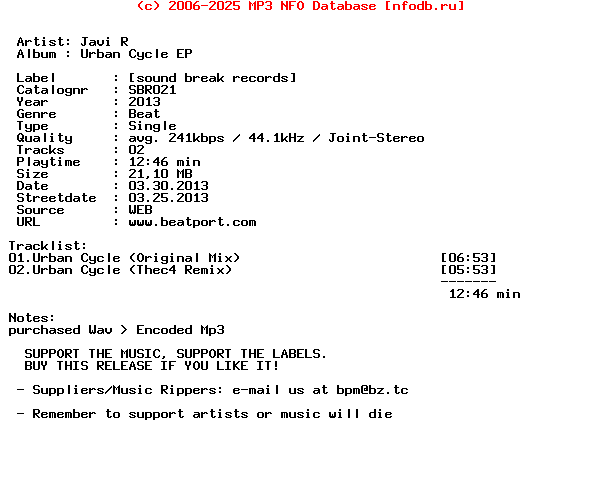 (c) 2006-2025 MP3 NFO Database [nfodb.ru]

Artist: Javi R
Album : Urban Cycle EP

Label : [sound break records]
Catalognr : SBR021
Year : 2013
Genre : Beat
Type : Single
Quality : avg. 241kbps / 44.1kHz / Joint-Stereo
Tracks : 02
Playtime : 12:46 min
Size : 21,10 MB
Date : 03.30.2013
Streetdate : 03.25.2013
Source : WEB
URL : www.beatport.com

Tracklist:
01.Urban Cycle (Original Mix) [06:53]
02.Urban Cycle (Thec4 Remix) [05:53]
-------
12:46 min

Notes:
purchased Wav > Encoded Mp3

SUPPORT THE MUSIC, SUPPORT THE LABELS.
BUY THIS RELEASE IF YOU LIKE IT!

- Suppliers/Music Rippers: e-mail us at bpm@bz.tc

- Remember to support artists or music will die